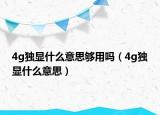 4g独显什么意思够用吗（4g独显什么意思）